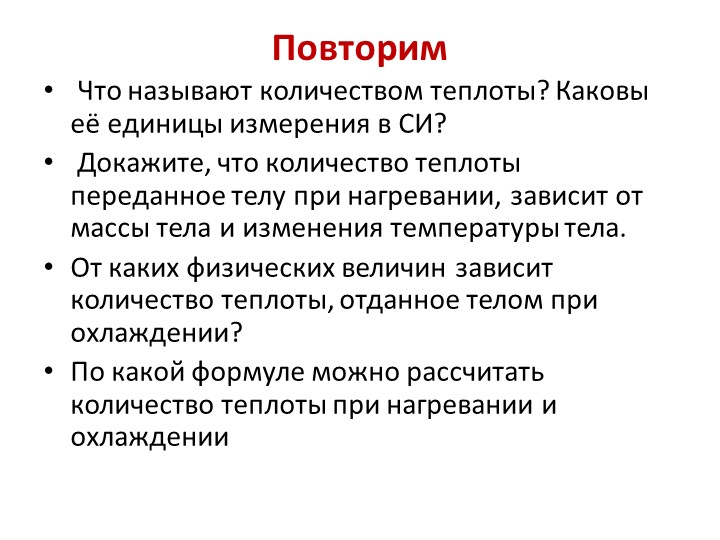 Повторим

• Что называют количеством теплоты? Каковы её единицы измерения в СИ?

• Докажите, что количество теплоты переданное телу при нагревании, зависит от массы тела и изменения температуры тела.

• От каких физических величин зависит количество теплоты, отданное телом при охлаждении?

• По какой формуле можно рассчитать количество теплоты при нагревании и охлаждении